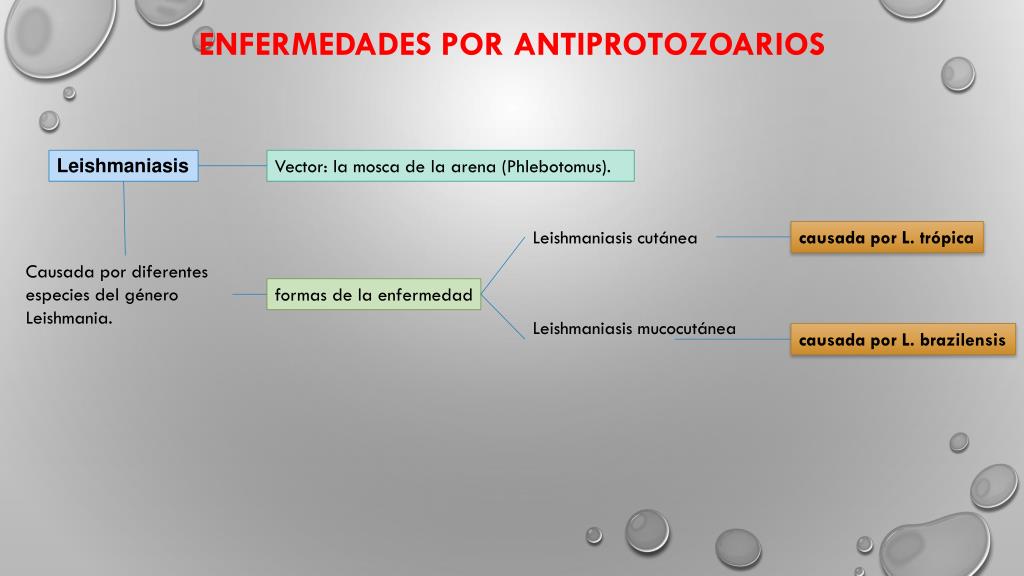 ENFERMEDADES POR ANTIPROTOZOARIOS

Leishmaniasis

Vector: la mosca de la arena (Phlebotomus).

Causada por diferentes especies del género Leishmania.

formas de la enfermedad

Leishmaniasis cutánea

causada por L. trópica

Leishmaniasis mucocutánea

causada por L. brazilensis